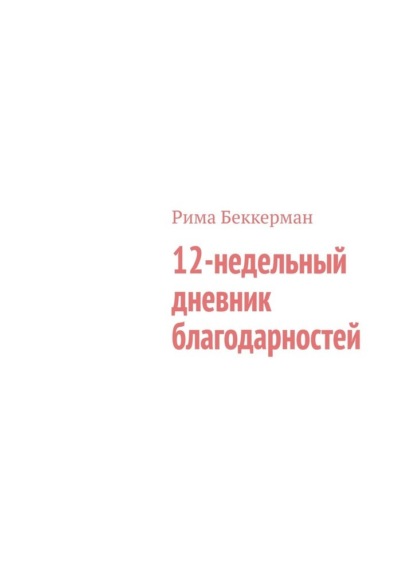 Рима Беккерман

12-недельный дневник благодарностей